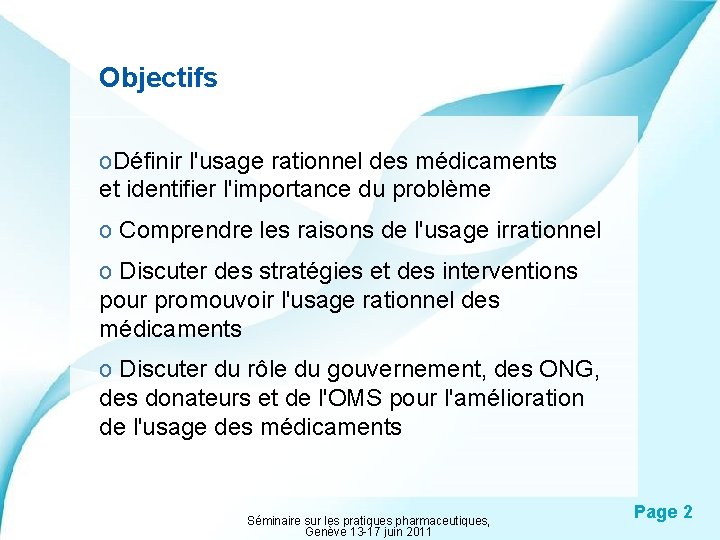 Objectifs

oDéfinir l'usage rationnel des médicaments et identifier l'importance du problème

o Comprendre les raisons de l'usage irrationnel

o Discuter des stratégies et des interventions pour promouvoir l'usage rationnel des médicaments

o Discuter du rôle du gouvernement, des ONG, des donateurs et de l'OMS pour l'amélioration de l'usage des médicaments

Séminaire sur les pratiques pharmaceutiques, Genève 13-17 juin 2011

Page 2